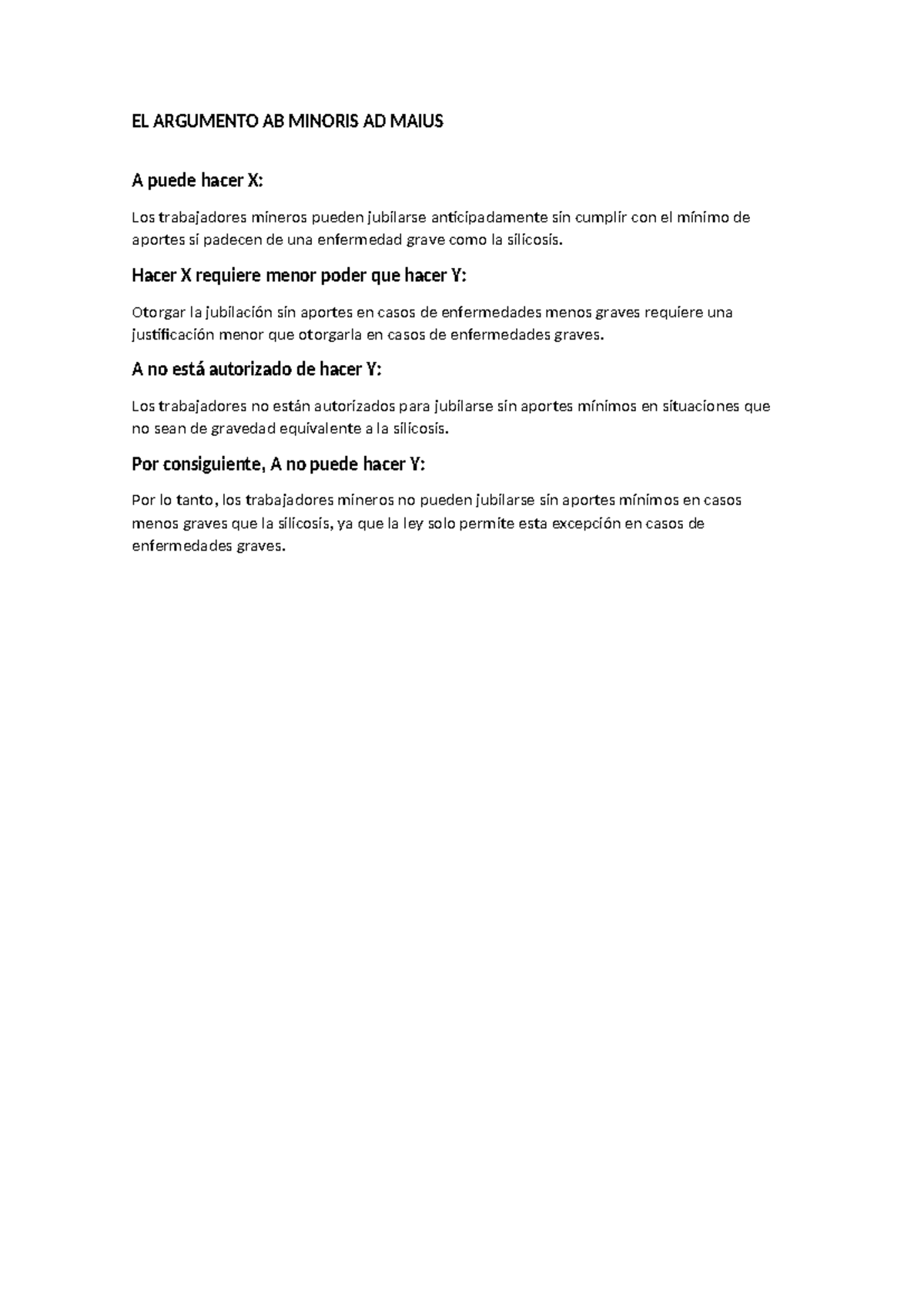 EL ARGUMENTO AB MINORIS AD MAIUS

A puede hacer X:

Los trabajadores mineros pueden jubilarse anticipadamente sin cumplir con el mínimo de aportes si padecen de una enfermedad grave como la silicosis.

Hacer X requiere menor poder que hacer Y:

Otorgar la jubilación sin aportes en casos de enfermedades menos graves requiere una justificación menor que otorgarla en casos de enfermedades graves.

A no está autorizado de hacer Y:

Los trabajadores no están autorizados para jubilarse sin aportes mínimos en situaciones que no sean de gravedad equivalente a la silicosis.

Por consiguiente, A no puede hacer Y:

Por lo tanto, los trabajadores mineros no pueden jubilarse sin aportes mínimos en casos menos graves que la silicosis, ya que la ley solo permite esta excepción en casos de enfermedades graves.